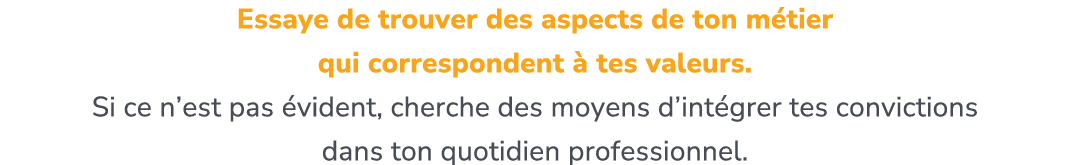 Essaye de trouver des aspects de ton métier qui correspondent à tes valeurs.

Si ce n’est pas évident, cherche des moyens d’intégrer tes convictions dans ton quotidien professionnel.